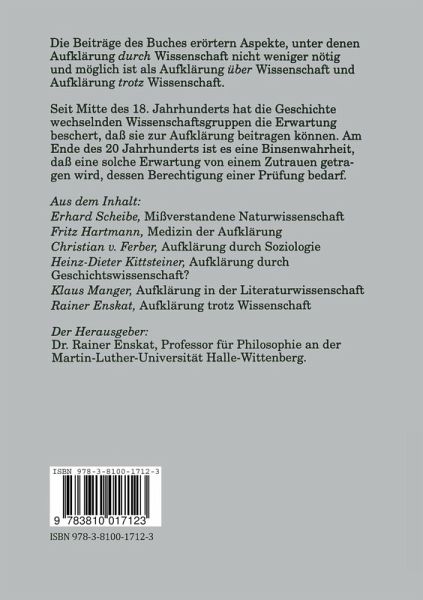 Die Beiträge des Buches erörtern Aspekte, unter denen Aufklärung durch Wissenschaft nicht weniger nötig und möglich ist als Aufklärung über Wissenschaft und Aufklärung trotz Wissenschaft.

Seit Mitte des 18. Jahrhunderts hat die Geschichte wechselnden Wissenschaftsgruppen die Erwartung beschert, daß sie zur Aufklärung beitragen können. Am Ende des 20 Jahrhunderts ist es eine Binsenwahrheit, daß eine solche Erwartung von einem Zutrauen getragen wird, dessen Berechtigung einer Prüfung bedarf.

Aus dem Inhalt:
Erhard Scheibe, Mißverstandene Naturwissenschaft
Fritz Hartmann, Medizin der Aufklärung
Christian v. Ferber, Aufklärung durch Soziologie
Heinz-Dieter Kittsteiner, Aufklärung durch Geschichtswissenschaft?
Klaus Manger, Aufklärung in der Literaturwissenschaft
Rainer Enskat, Aufklärung trotz Wissenschaft

Der Herausgeber:
Dr. Rainer Enskat, Professor für Philosophie an der Martin-Luther-Universität Halle-Wittenberg.

ISBN 978-3-8100-1712-3

9 783810 017123

ISBN 978-3-8100-1712-3